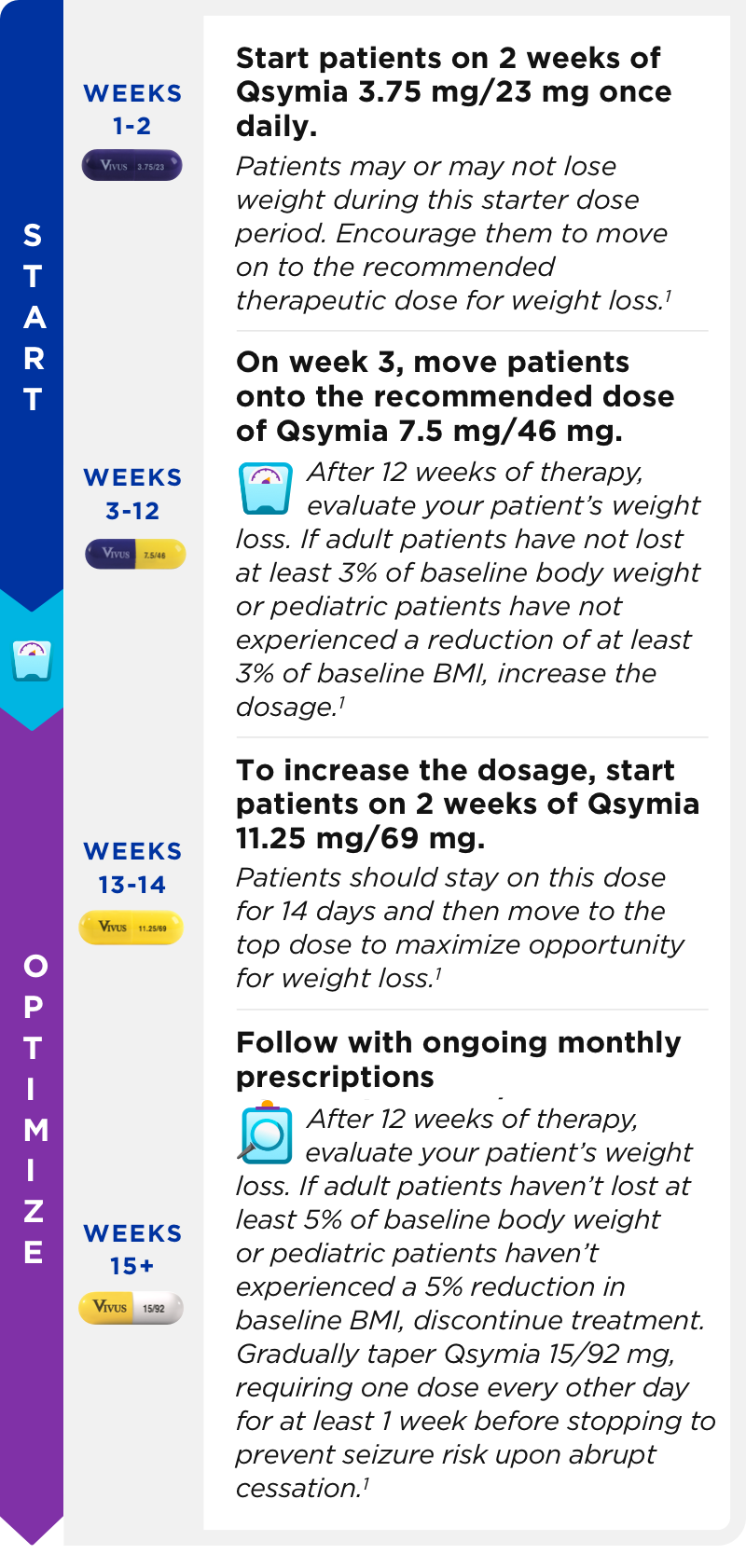 START

WEEKS 1-2

VIVUS 3.75/23

Start patients on 2 weeks of Qsymia 3.75 mg/23 mg once daily.

Patients may or may not lose weight during this starter dose period. Encourage them to move on to the recommended therapeutic dose for weight loss.$^1$

WEEKS 3-12

VIVUS 7.5/46

On week 3, move patients onto the recommended dose of Qsymia 7.5 mg/46 mg.

After 12 weeks of therapy, evaluate your patient's weight loss. If adult patients have not lost at least 3% of baseline body weight or pediatric patients have not experienced a reduction of at least 3% of baseline BMI, increase the dosage.$^1$

OPTIMIZE

WEEKS 13-14

VIVUS 11.25/69

To increase the dosage, start patients on 2 weeks of Qsymia 11.25 mg/69 mg.

Patients should stay on this dose for 14 days and then move to the top dose to maximize opportunity for weight loss.$^1$

WEEKS 15+

VIVUS 15/92

Follow with ongoing monthly prescriptions

After 12 weeks of therapy, evaluate your patient's weight loss. If adult patients haven't lost at least 5% of baseline body weight or pediatric patients haven't experienced a 5% reduction in baseline BMI, discontinue treatment. Gradually taper Qsymia 15/92 mg, requiring one dose every other day for at least 1 week before stopping to prevent seizure risk upon abrupt cessation.$^1$